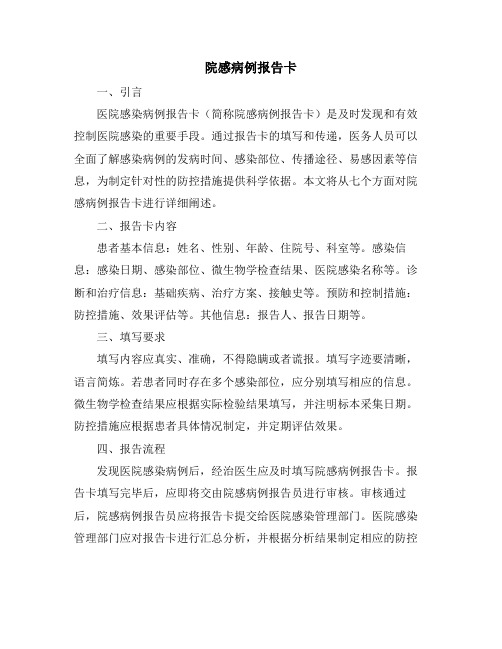 院感病例报告卡

一、引言

医院感染病例报告卡（简称院感病例报告卡）是及时发现和有效控制医院感染的重要手段。通过报告卡的填写和传递，医务人员可以全面了解感染病例的发病时间、感染部位、传播途径、易感因素等信息，为制定针对性的防控措施提供科学依据。本文将从七个方面对院感病例报告卡进行详细阐述。

二、报告卡内容

患者基本信息：姓名、性别、年龄、住院号、科室等。感染信息：感染日期、感染部位、微生物学检查结果、医院感染名称等。诊断和治疗信息：基础疾病、治疗方案、接触史等。预防和控制措施：防控措施、效果评估等。其他信息：报告人、报告日期等。

三、填写要求

填写内容应真实、准确，不得隐瞒或者谎报。填写字迹要清晰，语言简炼。若患者同时存在多个感染部位，应分别填写相应的信息。微生物学检查结果应根据实际检验结果填写，并注明标本采集日期。防控措施应根据患者具体情况制定，并定期评估效果。

四、报告流程

发现医院感染病例后，经治医生应及时填写院感病例报告卡。报告卡填写完毕后，应即将交由院感病例报告员进行审核。审核通过后，院感病例报告员应将报告卡提交给医院感染管理部门。医院感染管理部门应对报告卡进行汇总分析，并根据分析结果制定相应的防控